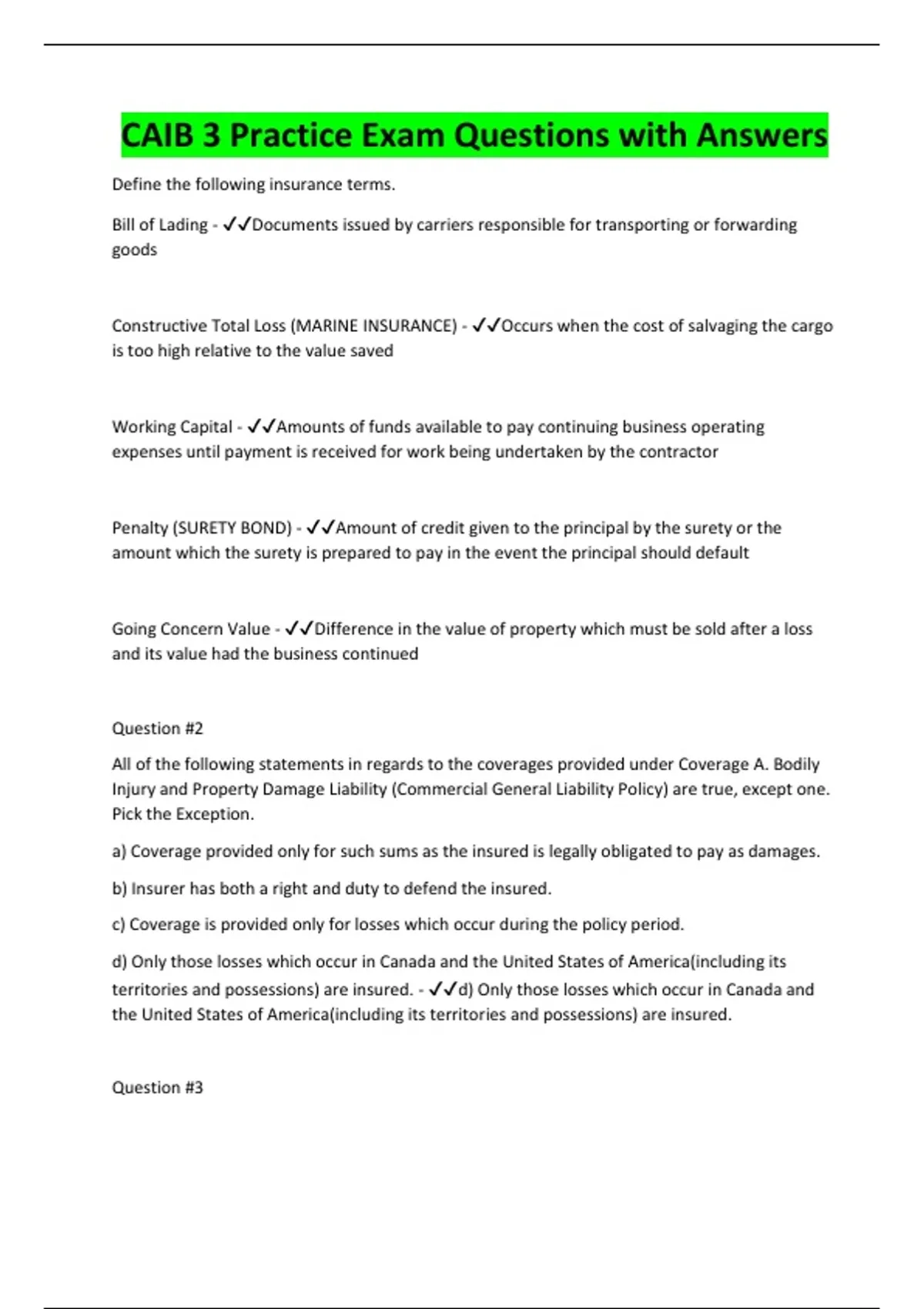 CAIB 3 Practice Exam Questions with Answers

Define the following insurance terms.

Bill of Lading - ✓✓Documents issued by carriers responsible for transporting or forwarding goods

Constructive Total Loss (MARINE INSURANCE) - ✓✓Occurs when the cost of salvaging the cargo is too high relative to the value saved

Working Capital - ✓✓Amounts of funds available to pay continuing business operating expenses until payment is received for work being undertaken by the contractor

Penalty (SURETY BOND) - ✓✓Amount of credit given to the principal by the surety or the amount which the surety is prepared to pay in the event the principal should default

Going Concern Value - ✓✓Difference in the value of property which must be sold after a loss and its value had the business continued

Question #2

All of the following statements in regards to the coverages provided under Coverage A. Bodily Injury and Property Damage Liability (Commercial General Liability Policy) are true, except one. Pick the Exception.

a) Coverage provided only for such sums as the insured is legally obligated to pay as damages.

b) Insurer has both a right and duty to defend the insured.

c) Coverage is provided only for losses which occur during the policy period.

d) Only those losses which occur in Canada and the United States of America(including its territories and possessions) are insured. - ✓✓d) Only those losses which occur in Canada and the United States of America(including its territories and possessions) are insured.

Question #3